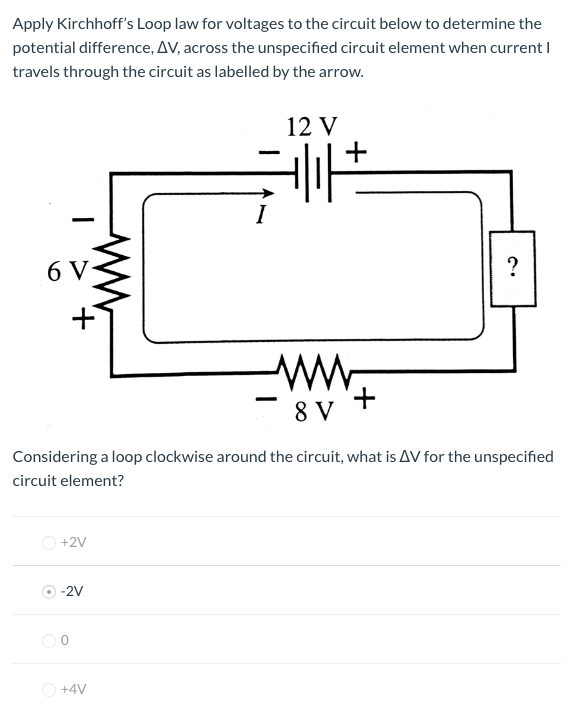 Apply Kirchhoff's Loop law for voltages to the circuit below to determine the potential difference, ΔV, across the unspecified circuit element when current I travels through the circuit as labelled by the arrow.

12 V
−
+
I
−
6 V
+
?
−
8 V
+

Considering a loop clockwise around the circuit, what is ΔV for the unspecified circuit element?

+2V

-2V

0

+4V